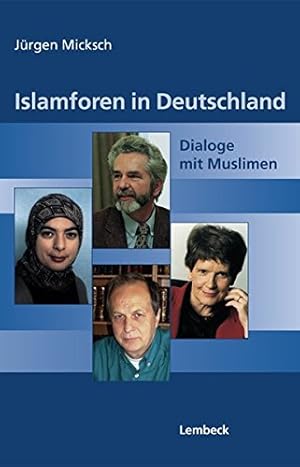 Jürgen Micksch

Islamforen in Deutschland

Dialoge mit Muslimen

Lembeck